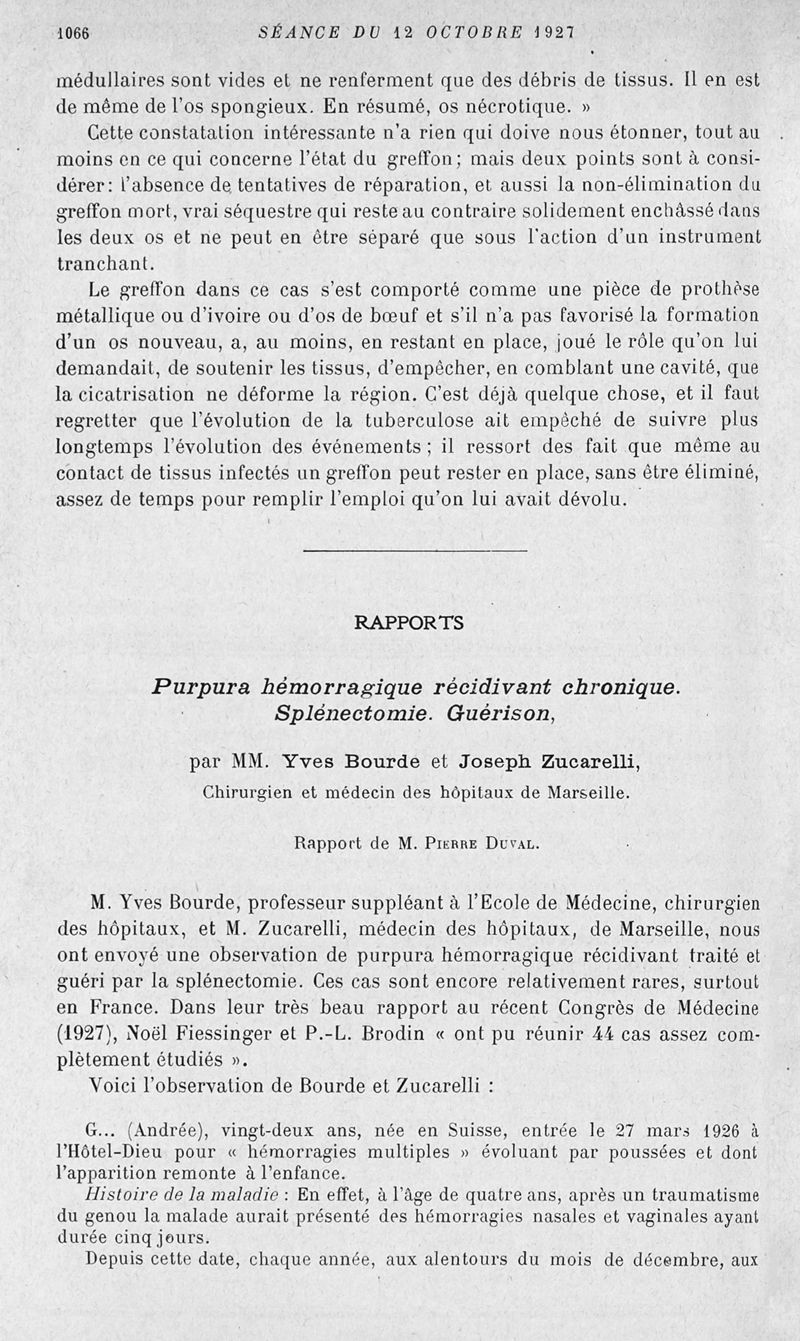 1066 SÉANCE DU 12 OCTOBRE 1927

médullaires sont vides et ne renferment que des débris de tissus. Il en est de même de l'os spongieux. En résumé, os nécrotique. »

Cette constatation intéressante n'a rien qui doive nous étonner, tout au moins en ce qui concerne l'état du greffon; mais deux points sont à considérer: l'absence de tentatives de réparation, et aussi la non-élimination du greffon mort, vrai séquestre qui reste au contraire solidement enchâssé dans les deux os et ne peut en être séparé que sous l'action d'un instrument tranchant.

Le greffon dans ce cas s'est comporté comme une pièce de prothèse métallique ou d'ivoire ou d'os de bœuf et s'il n'a pas favorisé la formation d'un os nouveau, a, au moins, en restant en place, joué le rôle qu'on lui demandait, de soutenir les tissus, d'empêcher, en comblant une cavité, que la cicatrisation ne déforme la région. C'est déjà quelque chose, et il faut regretter que l'évolution de la tuberculose ait empêché de suivre plus longtemps l'évolution des événements; il ressort des fait que même au contact de tissus infectés un greffon peut rester en place, sans être éliminé, assez de temps pour remplir l'emploi qu'on lui avait dévolu.

RAPPORTS

Purpura hémorragique récidivant chronique. Splénectomie. Guérison,

par MM. Yves Bourde et Joseph Zucarelli,
Chirurgien et médecin des hôpitaux de Marseille.

Rapport de M. Pierre Duval.

M. Yves Bourde, professeur suppléant à l'Ecole de Médecine, chirurgien des hôpitaux, et M. Zucarelli, médecin des hôpitaux, de Marseille, nous ont envoyé une observation de purpura hémorragique récidivant traité et guéri par la splénectomie. Ces cas sont encore relativement rares, surtout en France. Dans leur très beau rapport au récent Congrès de Médecine (1927), Noël Fiessinger et P.-L. Brodin « ont pu réunir 44 cas assez complètement étudiés ».

Voici l'observation de Bourde et Zucarelli :

G... (Andrée), vingt-deux ans, née en Suisse, entrée le 27 mars 1926 à l'Hôtel-Dieu pour « hémorragies multiples » évoluant par poussées et dont l'apparition remonte à l'enfance.

Histoire de la maladie : En effet, à l'âge de quatre ans, après un traumatisme du genou la malade aurait présenté des hémorragies nasales et vaginales ayant durée cinq jours.

Depuis cette date, chaque année, aux alentours du mois de décembre, aux